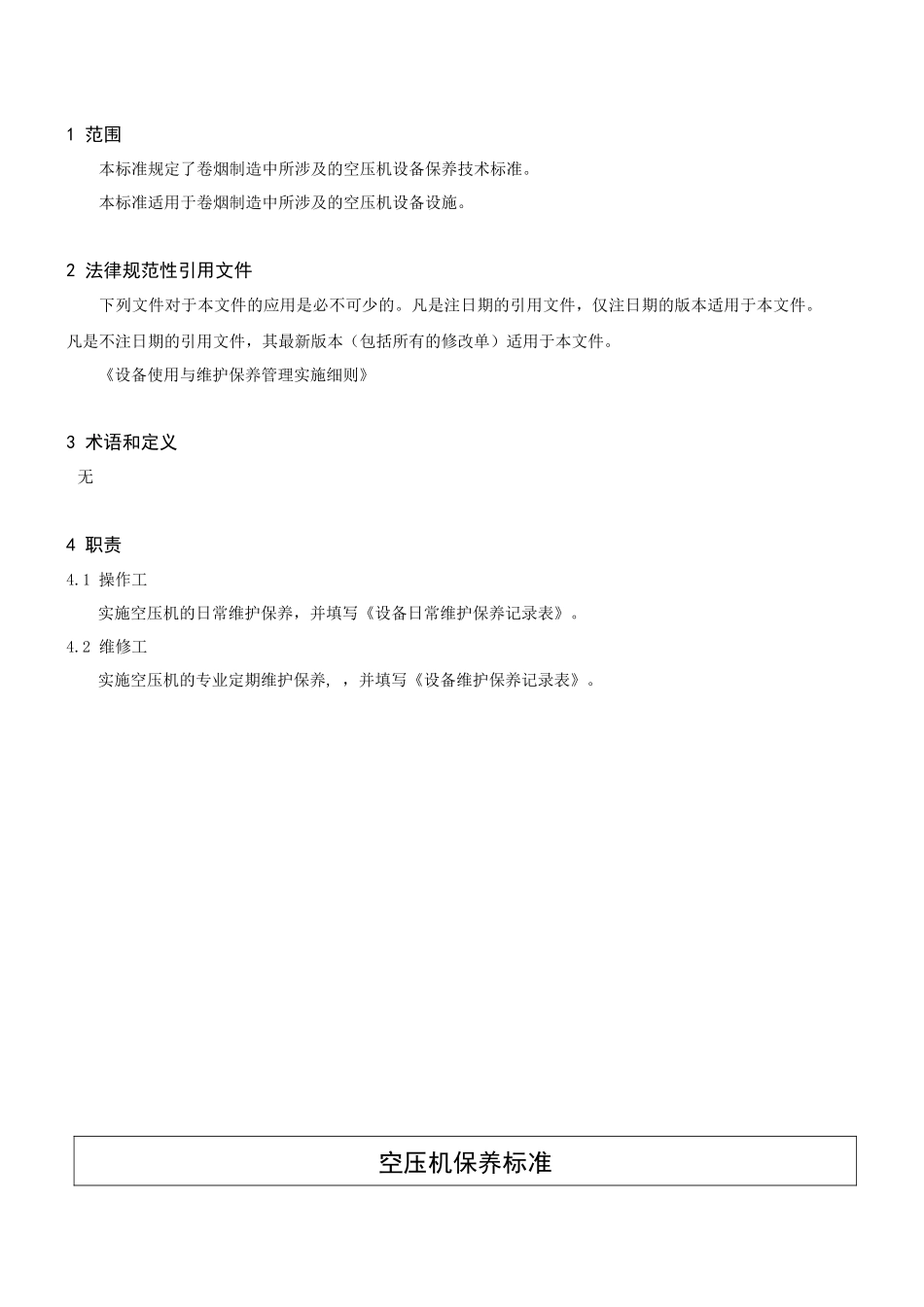 1 范围

本标准规定了卷烟制造中所涉及的空压机设备保养技术标准。

本标准适用于卷烟制造中所涉及的空压机设备设施。

2 法律规范性引用文件

下列文件对于本文件的应用是必不可少的。凡是注日期的引用文件，仅注日期的版本适用于本文件。凡是不注日期的引用文件，其最新版本（包括所有的修改单）适用于本文件。

《设备使用与维护保养管理实施细则》

3 术语和定义

无

4 职责

4.1 操作工

实施空压机的日常维护保养，并填写《设备日常维护保养记录表》。

4.2 维修工

实施空压机的专业定期维护保养，，并填写《设备维护保养记录表》。

空压机保养标准